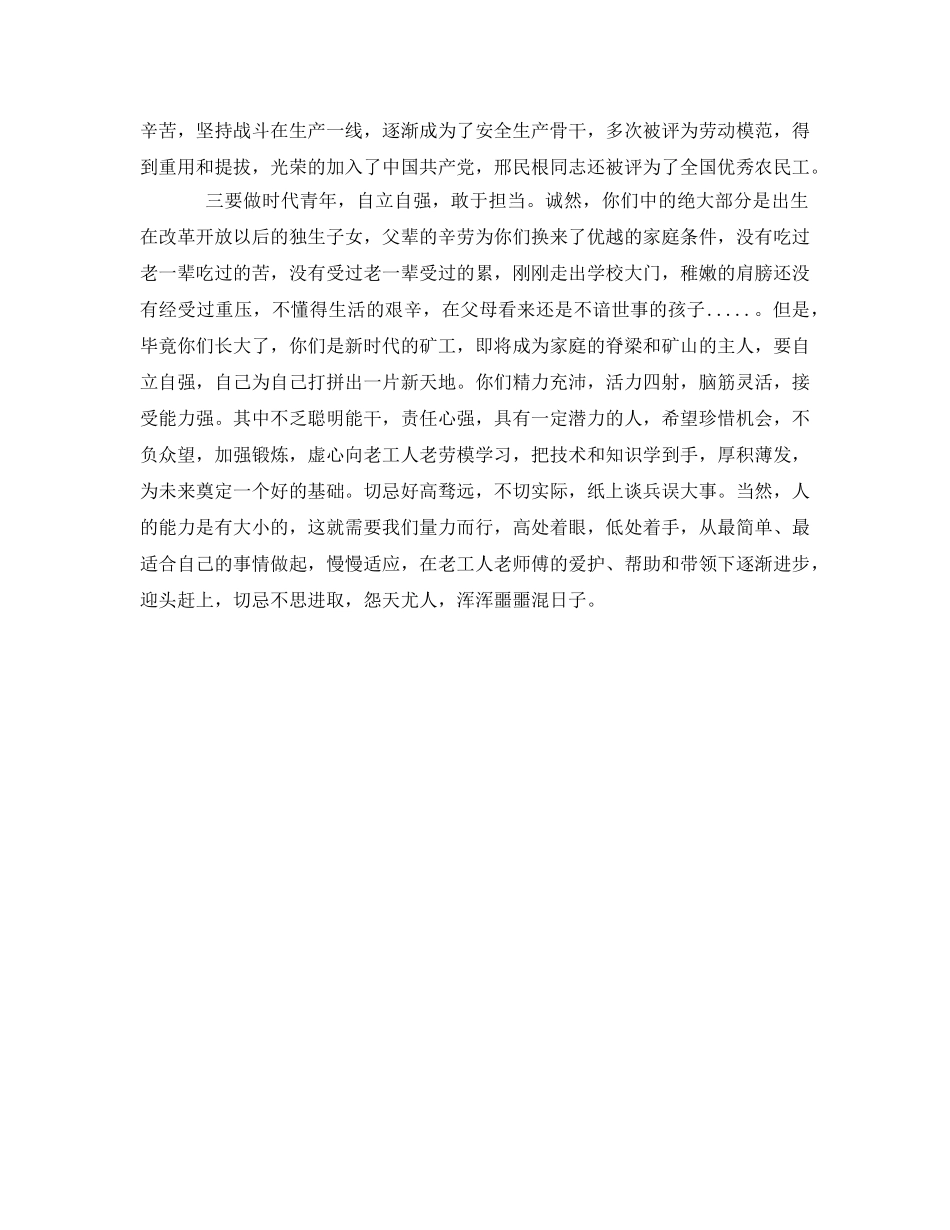 辛苦，坚持战斗在生产一线，逐渐成为了安全生产骨干，多次被评为劳动模范，得到重用和提拔，光荣的加入了中国共产党，邢民根同志还被评为了全国优秀农民工。

三要做时代青年，自立自强，敢于担当。诚然，你们中的绝大部分是出生在改革开放以后的独生子女，父辈的辛劳为你们换来了优越的家庭条件，没有吃过老一辈吃过的苦，没有受过老一辈受过的累，刚刚走出学校大门，稚嫩的肩膀还没有经受过重压，不懂得生活的艰辛，在父母看来还是不谙世事的孩子.....。但是，毕竟你们长大了，你们是新时代的矿工，即将成为家庭的脊梁和矿山的主人，要自立自强，自己为自己打拼出一片新天地。你们精力充沛，活力四射，脑筋灵活，接受能力强。其中不乏聪明能干，责任心强，具有一定潜力的人，希望珍惜机会，不负众望，加强锻炼，虚心向老工人老劳模学习，把技术和知识学到手，厚积薄发，为未来奠定一个好的基础。切忌好高骛远，不切实际，纸上谈兵误大事。当然，人的能力是有大小的，这就需要我们量力而行，高处着眼，低处着手，从最简单、最适合自己的事情做起，慢慢适应，在老工人老师傅的爱护、帮助和带领下逐渐进步，迎头赶上，切忌不思进取，怨天尤人，浑浑噩噩混日子。